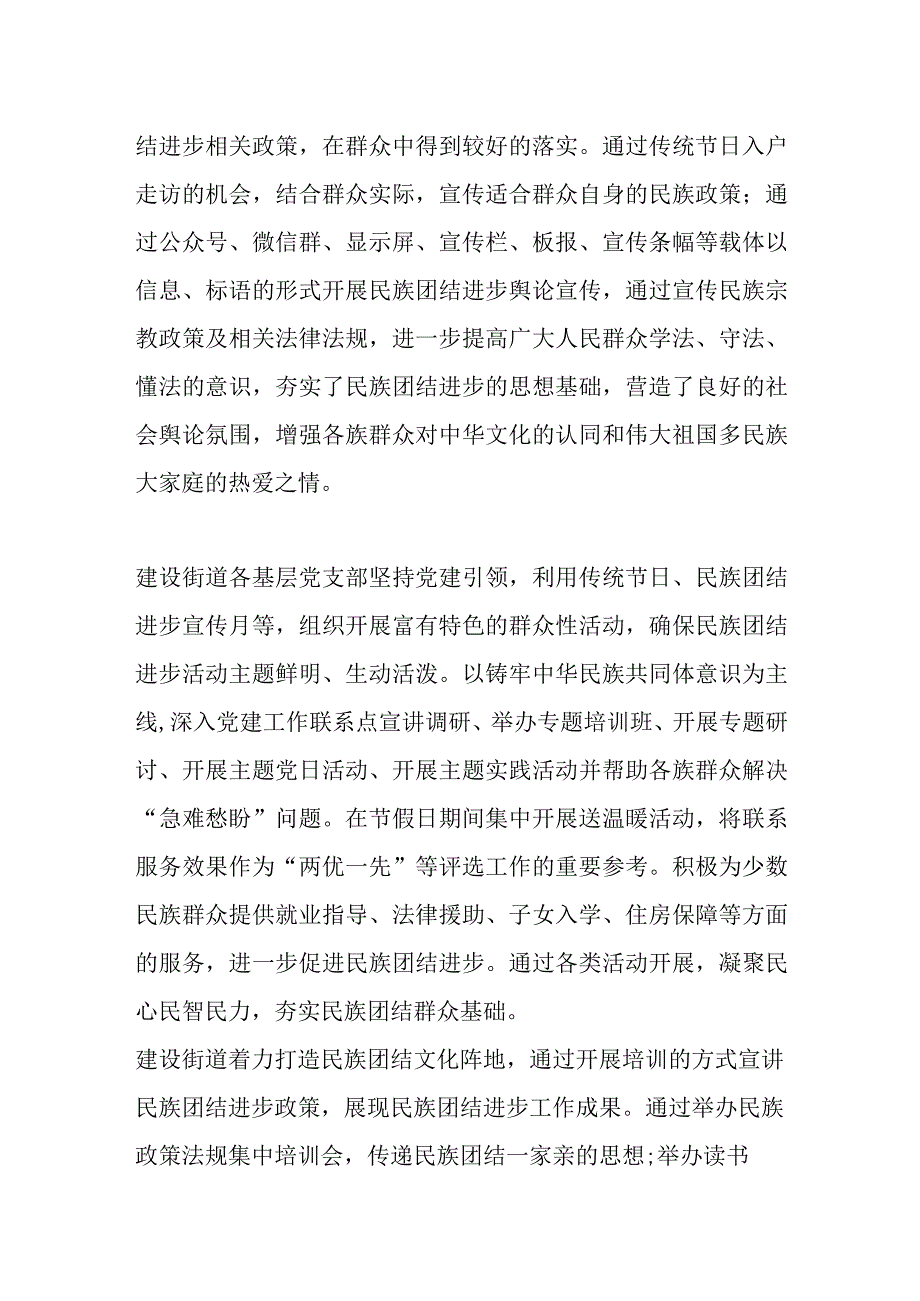 结进步相关政策，在群众中得到较好的落实。通过传统节日入户走访的机会，结合群众实际，宣传适合群众自身的民族政策；通过公众号、微信群、显示屏、宣传栏、板报、宣传条幅等载体以信息、标语的形式开展民族团结进步舆论宣传，通过宣传民族宗教政策及相关法律法规，进一步提高广大人民群众学法、守法、懂法的意识，夯实了民族团结进步的思想基础，营造了良好的社会舆论氛围，增强各族群众对中华文化的认同和伟大祖国多民族大家庭的热爱之情。

建设街道各基层党支部坚持党建引领，利用传统节日、民族团结进步宣传月等，组织开展富有特色的群众性活动，确保民族团结进步活动主题鲜明、生动活泼。以铸牢中华民族共同体意识为主线,深入党建工作联系点宣讲调研、举办专题培训班、开展专题研讨、开展主题党日活动、开展主题实践活动并帮助各族群众解决“急难愁盼”问题。在节假日期间集中开展送温暖活动，将联系服务效果作为“两优一先”等评选工作的重要参考。积极为少数民族群众提供就业指导、法律援助、子女入学、住房保障等方面的服务，进一步促进民族团结进步。通过各类活动开展，凝聚民心民智民力，夯实民族团结群众基础。
建设街道着力打造民族团结文化阵地，通过开展培训的方式宣讲民族团结进步政策，展现民族团结进步工作成果。通过举办民族政策法规集中培训会，传递民族团结一家亲的思想;举办读书